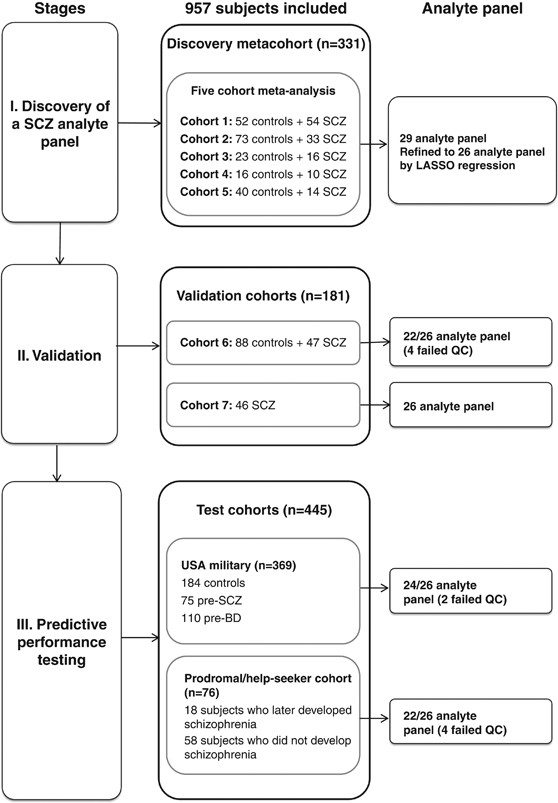 Stages

957 subjects included

Analyte panel

I. Discovery of a SCZ analyte panel

Discovery metacohort (n=331)

Five cohort meta-analysis

Cohort 1: 52 controls + 54 SCZ
Cohort 2: 73 controls + 33 SCZ
Cohort 3: 23 controls + 16 SCZ
Cohort 4: 16 controls + 10 SCZ
Cohort 5: 40 controls + 14 SCZ

29 analyte panel
Refined to 26 analyte panel by LASSO regression

II. Validation

Validation cohorts (n=181)

Cohort 6: 88 controls + 47 SCZ

22/26 analyte panel (4 failed QC)

Cohort 7: 46 SCZ

26 analyte panel

III. Predictive performance testing

Test cohorts (n=445)

USA military (n=369)
184 controls
75 pre-SCZ
110 pre-BD

24/26 analyte panel (2 failed QC)

Prodromal/help-seeker cohort (n=76)
18 subjects who later developed schizophrenia
58 subjects who did not develop schizophrenia

22/26 analyte panel (4 failed QC)